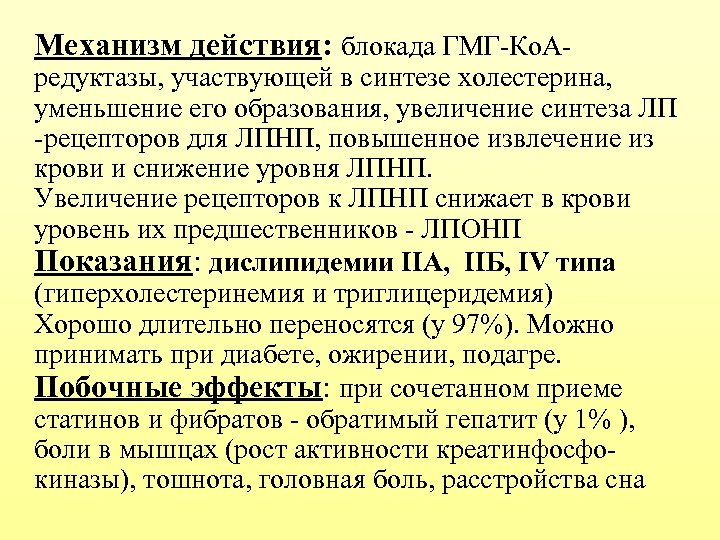 Механизм действия: блокада ГМГ-КоА-редуктазы, участвующей в синтезе холестерина, уменьшение его образования, увеличение синтеза ЛП -рецепторов для ЛПНП, повышенное извлечение из крови и снижение уровня ЛПНП.
Увеличение рецепторов к ЛПНП снижает в крови уровень их предшественников - ЛПОНП
Показания: дислипидемии IIА, IIБ, IV типа (гиперхолестеринемия и триглицеридемия)
Хорошо длительно переносятся (у 97%). Можно принимать при диабете, ожирении, подагре.
Побочные эффекты: при сочетанном приеме статинов и фибратов - обратимый гепатит (у 1% ), боли в мышцах (рост активности креатинфосфокиназы), тошнота, головная боль, расстройства сна